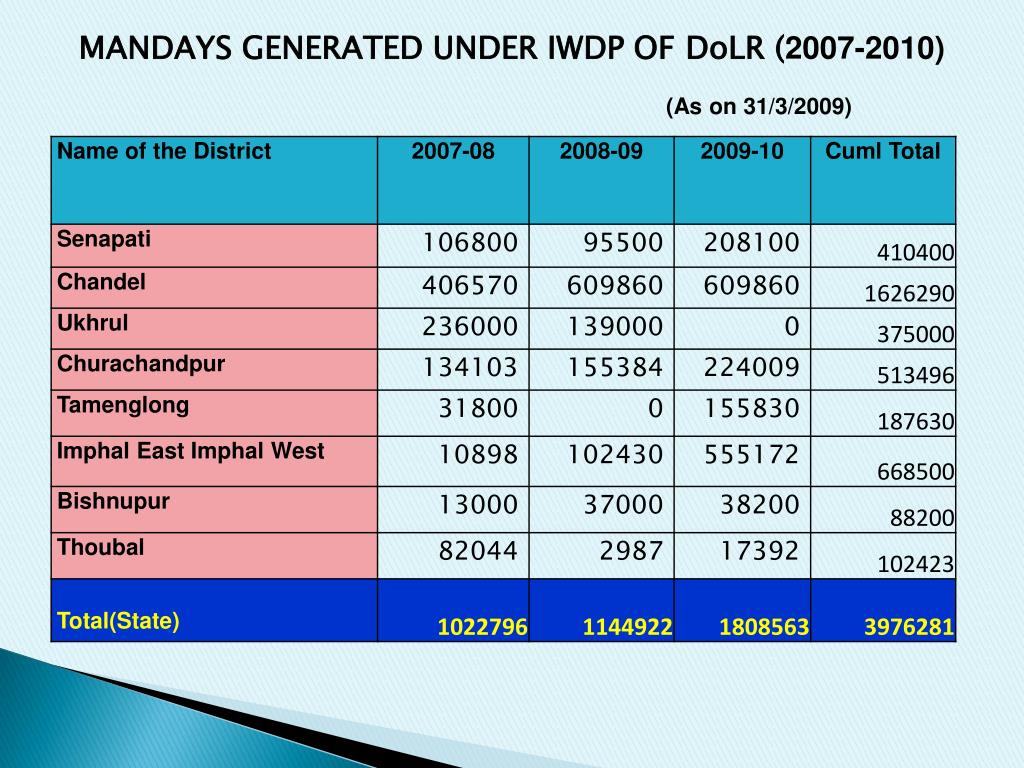 MANDAYS GENERATED UNDER IWDP OF DoLR (2007-2010)

(As on 31/3/2009)

| Name of the District | 2007-08 | 2008-09 | 2009-10 | Cuml Total |
|---|---|---|---|---|
| Senapati | 106800 | 95500 | 208100 | 410400 |
| Chandel | 406570 | 609860 | 609860 | 1626290 |
| Ukhrul | 236000 | 139000 | 0 | 375000 |
| Churachandpur | 134103 | 155384 | 224009 | 513496 |
| Tamenglong | 31800 | 0 | 155830 | 187630 |
| Imphal East Imphal West | 10898 | 102430 | 555172 | 668500 |
| Bishnupur | 13000 | 37000 | 38200 | 88200 |
| Thoubal | 82044 | 2987 | 17392 | 102423 |
| Total(State) | 1022796 | 1144922 | 1808563 | 3976281 |